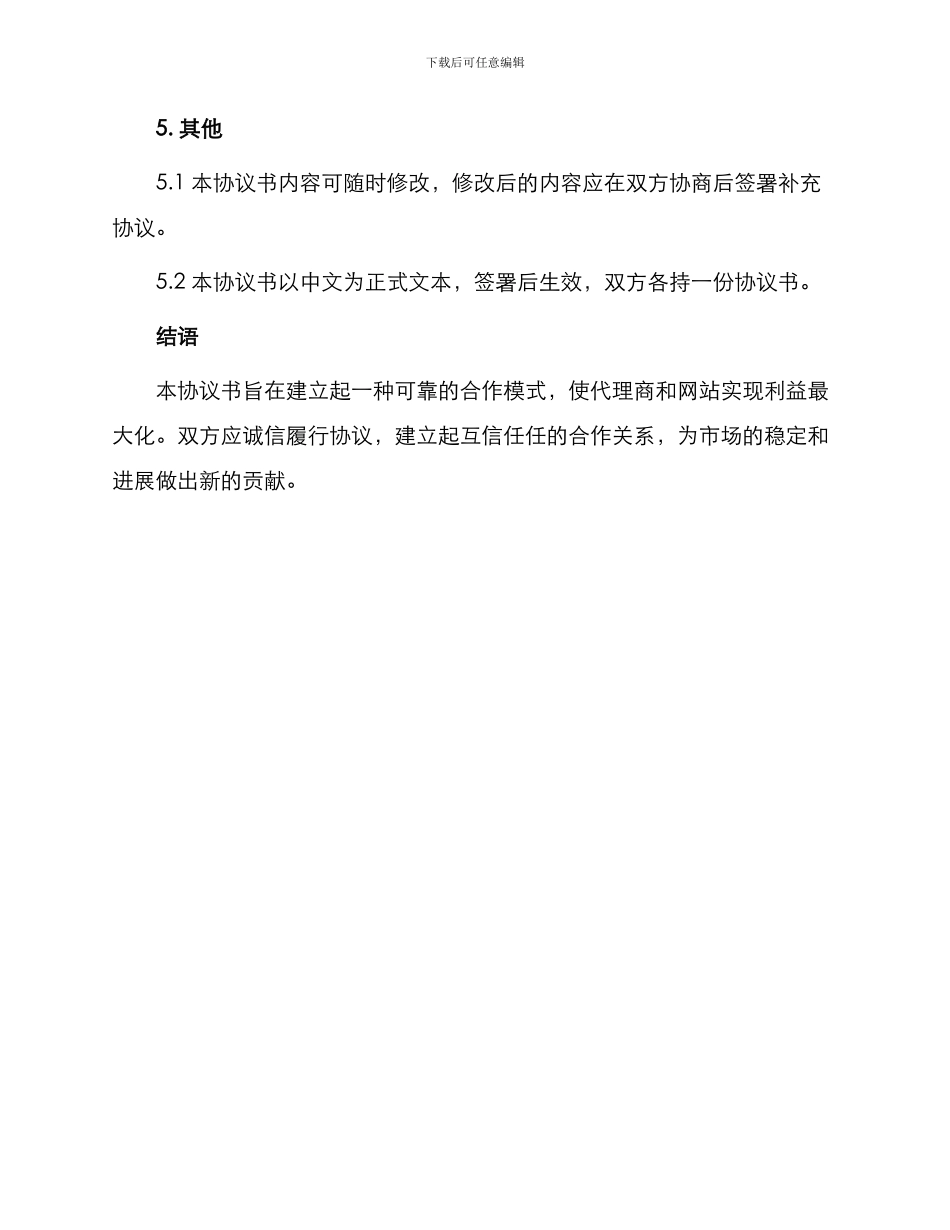 下载后可任意编辑

5. 其他

5.1 本协议书内容可随时修改，修改后的内容应在双方协商后签署补充协议。

5.2 本协议书以中文为正式文本，签署后生效，双方各持一份协议书。

结语

本协议书旨在建立起一种可靠的合作模式，使代理商和网站实现利益最大化。双方应诚信履行协议，建立起互信任任的合作关系，为市场的稳定和进展做出新的贡献。